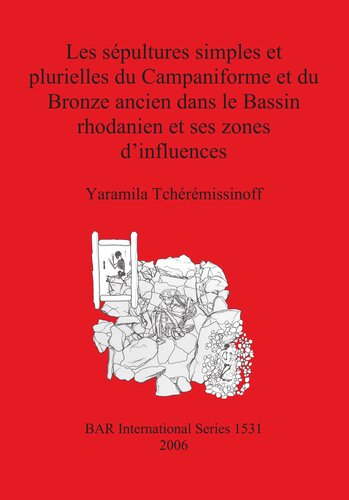 Les sépultures simples et plurielles du Campaniforme et du Bronze ancien dans le Bassin rhodanien et ses zones d'influences

Yaramila Tchérémissinoff

BAR International Series 1531
2006